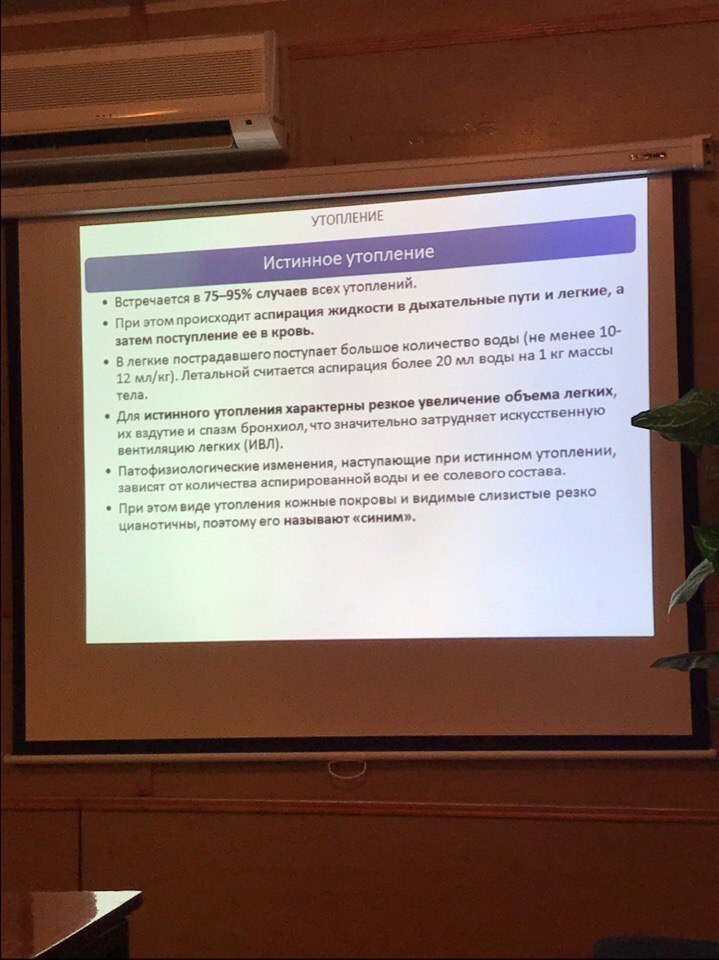 УТОПЛЕНИЕ

Истинное утопление

• Встречается в 75–95% случаев всех утоплений.
• При этом происходит аспирация жидкости в дыхательные пути и легкие, а затем поступление ее в кровь.
• В легкие пострадавшего поступает большое количество воды (не менее 10-12 мл/кг). Летальной считается аспирация более 20 мл воды на 1 кг массы тела.
• Для истинного утопления характерны резкое увеличение объема легких, их вздутие и спазм бронхиол, что значительно затрудняет искусственную вентиляцию легких (ИВЛ).
• Патофизиологические изменения, наступающие при истинном утоплении, зависят от количества аспирированной воды и ее солевого состава.
• При этом виде утопления кожные покровы и видимые слизистые резко цианотичны, поэтому его называют «синим».